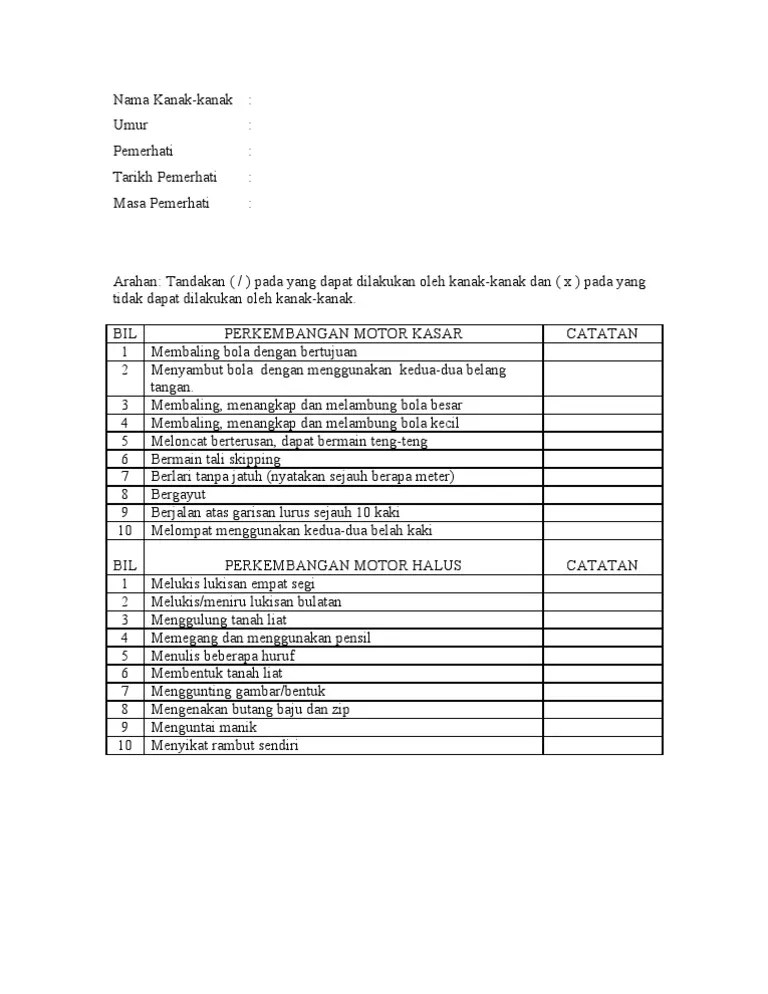 Nama Kanak-kanak :
Umur :
Pemerhati :
Tarikh Pemerhati :
Masa Pemerhati :

Arahan: Tandakan ( / ) pada yang dapat dilakukan oleh kanak-kanak dan ( x ) pada yang tidak dapat dilakukan oleh kanak-kanak.

| BIL | PERKEMBANGAN MOTOR KASAR | CATATAN |
|---|---|---|
| 1 | Membaling bola dengan bertujuan | |
| 2 | Menyambut bola dengan menggunakan kedua-dua belang tangan. | |
| 3 | Membaling, menangkap dan melambung bola besar | |
| 4 | Membaling, menangkap dan melambung bola kecil | |
| 5 | Meloncat berterusan, dapat bermain teng-teng | |
| 6 | Bermain tali skipping | |
| 7 | Berlari tanpa jatuh (nyatakan sejauh berapa meter) | |
| 8 | Bergayut | |
| 9 | Berjalan atas garisan lurus sejauh 10 kaki | |
| 10 | Melompat menggunakan kedua-dua belah kaki | |
| BIL | PERKEMBANGAN MOTOR HALUS | CATATAN |
| 1 | Melukis lukisan empat segi | |
| 2 | Melukis/meniru lukisan bulatan | |
| 3 | Menggulung tanah liat | |
| 4 | Memegang dan menggunakan pensil | |
| 5 | Menulis beberapa huruf | |
| 6 | Membentuk tanah liat | |
| 7 | Menggunting gambar/bentuk | |
| 8 | Mengenakan butang baju dan zip | |
| 9 | Menguntai manik | |
| 10 | Menyikat rambut sendiri | |